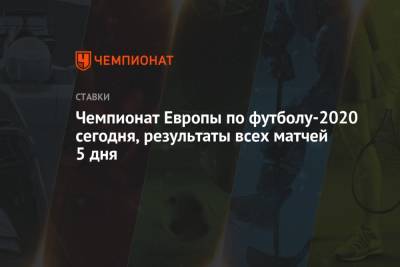 ЧЕМПИОНАТ

СТАВКИ

Чемпионат Европы по футболу-2020 сегодня, результаты всех матчей 5 дня